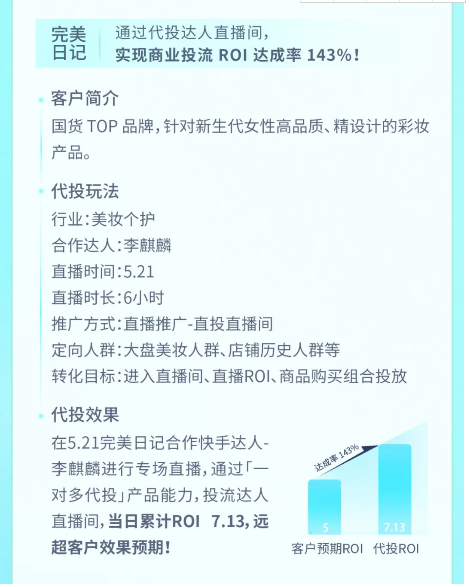 完美日记

通过代投达人直播间，
实现商业投流 ROI 达成率 143%！

客户简介

国货 TOP 品牌，针对新生代女性高品质、精设计的彩妆产品。

代投玩法

行业：美妆个护
合作达人：李麒麟
直播时间：5.21
直播时长：6小时
推广方式：直播推广-直投直播间
定向人群：大盘美妆人群、店铺历史人群等
转化目标：进入直播间、直播ROI、商品购买组合投放

代投效果

在5.21完美日记合作快手达人-李麒麟进行专场直播，通过「一对多代投」产品能力，投流达人直播间，当日累计ROI 7.13，远超客户效果预期！

达成率 143%
5
7.13
客户预期ROI
代投ROI